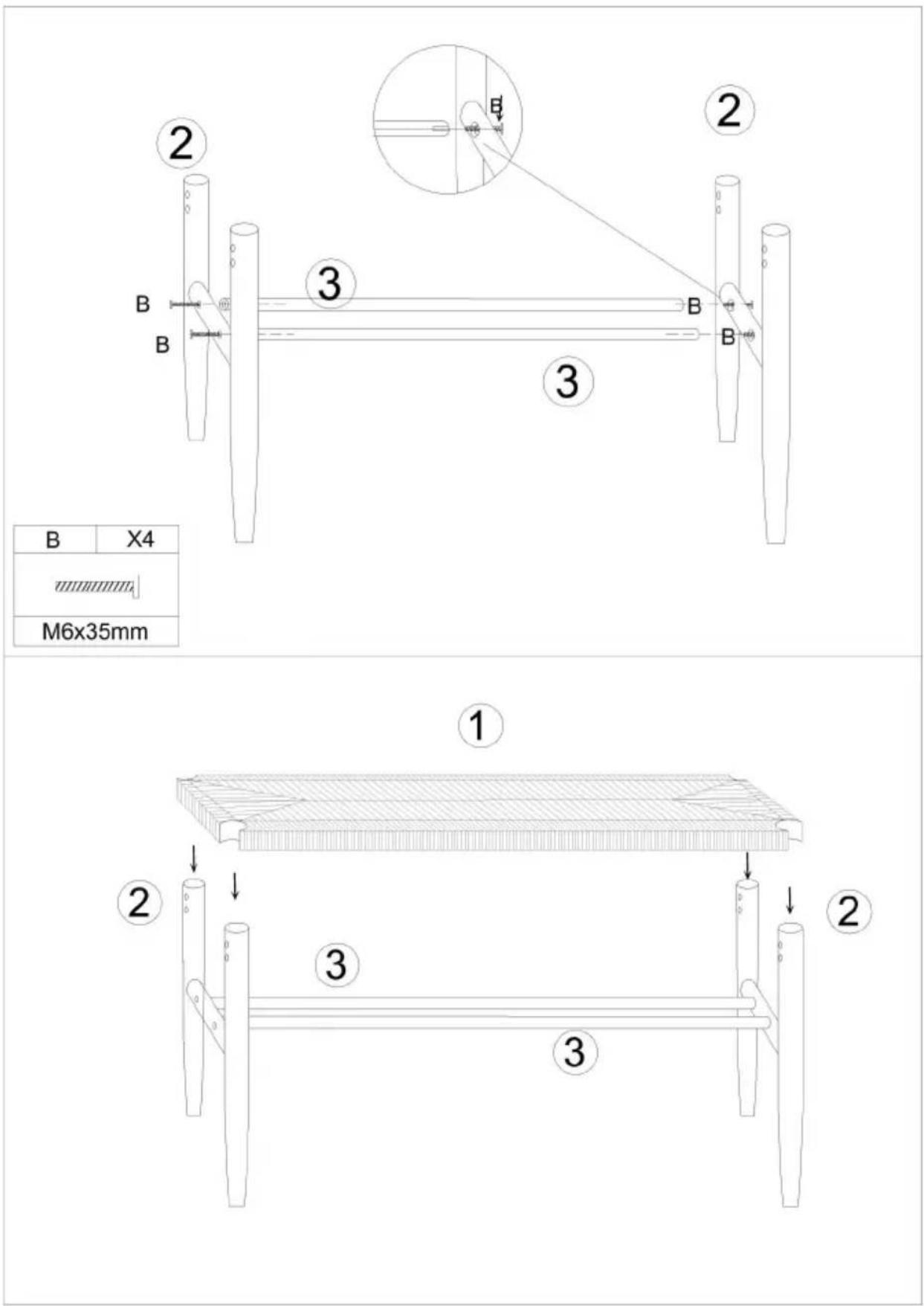 B

2

2

3

B

B

B

B

3

| B | X4 |
|---|---|
| M6x35mm | |

1

2

2

3

3